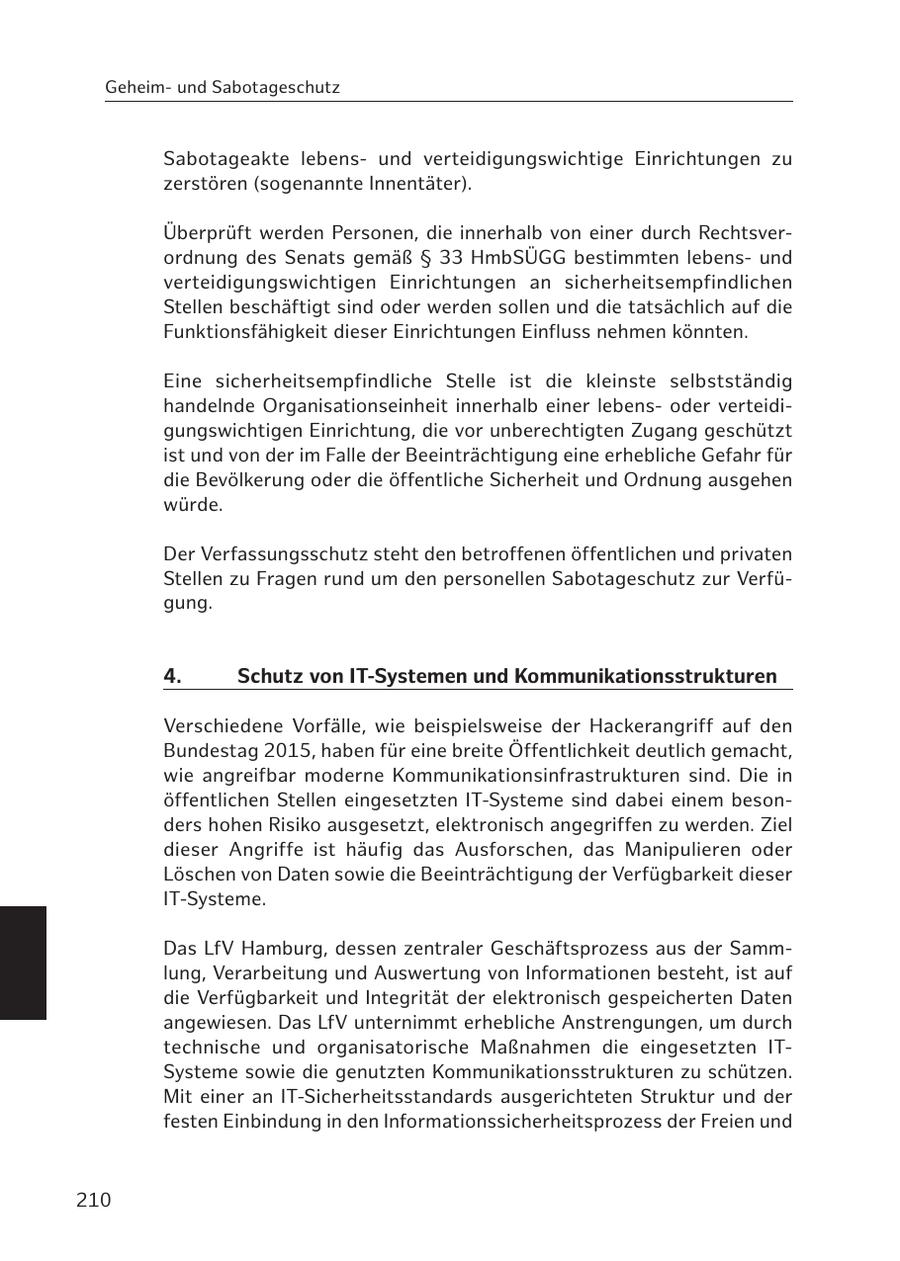 Geheim- und Sabotageschutz

Sabotageakte lebens- und verteidigungswichtige Einrichtungen zu zerstören (sogenannte Innentäter).

Überprüft werden Personen, die innerhalb von einer durch Rechtsverordnung des Senats gemäß § 33 HmbSÜGG bestimmten lebens- und verteidigungswichtigen Einrichtungen an sicherheitsempfindlichen Stellen beschäftigt sind oder werden sollen und die tatsächlich auf die Funktionsfähigkeit dieser Einrichtungen Einfluss nehmen könnten.

Eine sicherheitsempfindliche Stelle ist die kleinste selbstständig handelnde Organisationseinheit innerhalb einer lebens- oder verteidigungswichtigen Einrichtung, die vor unberechtigten Zugang geschützt ist und von der im Falle der Beeinträchtigung eine erhebliche Gefahr für die Bevölkerung oder die öffentliche Sicherheit und Ordnung ausgehen würde.

Der Verfassungsschutz steht den betroffenen öffentlichen und privaten Stellen zu Fragen rund um den personellen Sabotageschutz zur Verfügung.

4. Schutz von IT-Systemen und Kommunikationsstrukturen

Verschiedene Vorfälle, wie beispielsweise der Hackerangriff auf den Bundestag 2015, haben für eine breite Öffentlichkeit deutlich gemacht, wie angreifbar moderne Kommunikationsinfrastrukturen sind. Die in öffentlichen Stellen eingesetzten IT-Systeme sind dabei einem besonders hohen Risiko ausgesetzt, elektronisch angegriffen zu werden. Ziel dieser Angriffe ist häufig das Ausforschen, das Manipulieren oder Löschen von Daten sowie die Beeinträchtigung der Verfügbarkeit dieser IT-Systeme.

Das LfV Hamburg, dessen zentraler Geschäftsprozess aus der Sammlung, Verarbeitung und Auswertung von Informationen besteht, ist auf die Verfügbarkeit und Integrität der elektronisch gespeicherten Daten angewiesen. Das LfV unternimmt erhebliche Anstrengungen, um durch technische und organisatorische Maßnahmen die eingesetzten IT-Systeme sowie die genutzten Kommunikationsstrukturen zu schützen. Mit einer an IT-Sicherheitsstandards ausgerichteten Struktur und der festen Einbindung in den Informationssicherheitsprozess der Freien und

210